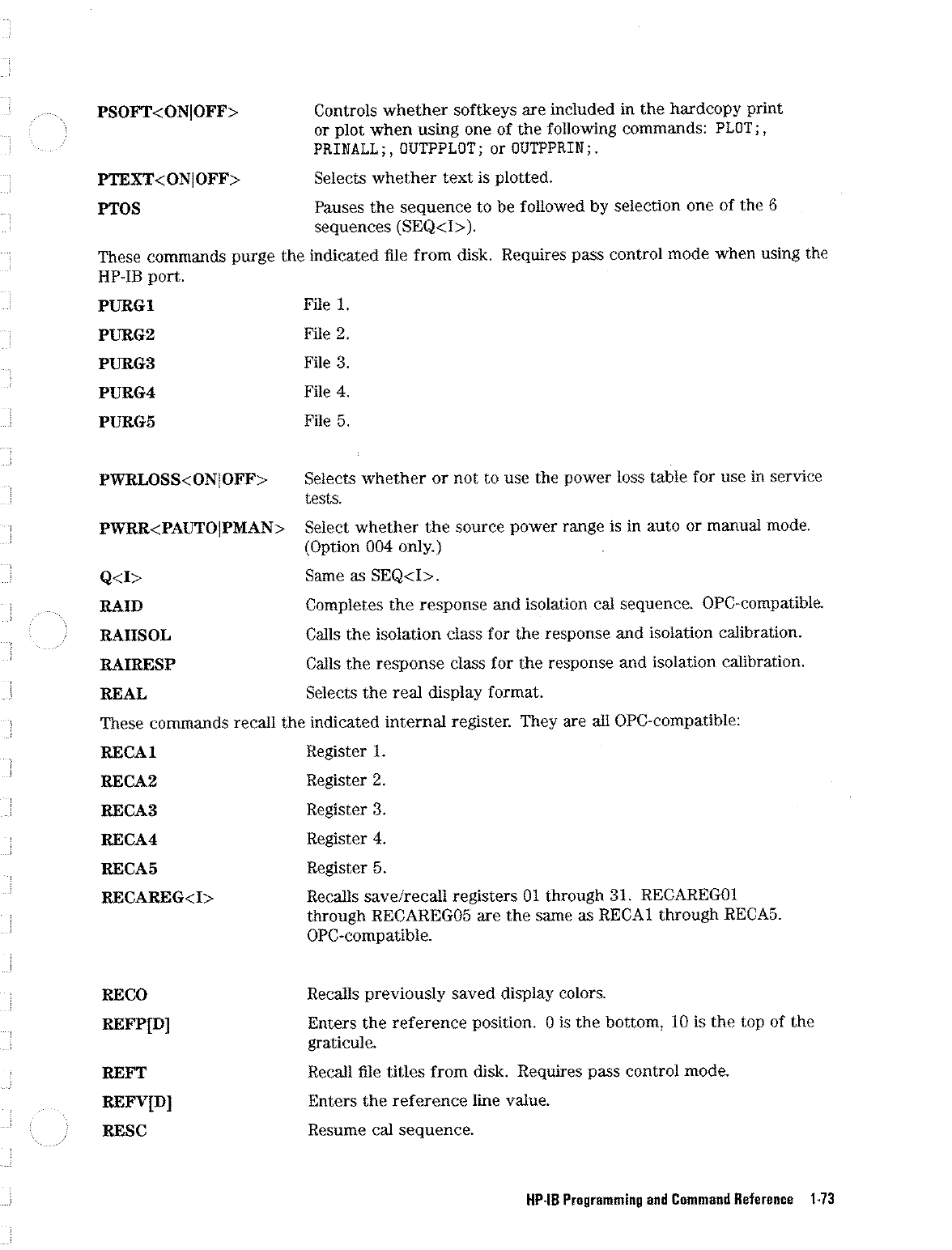 PSOFT<ON|OFF> Controls whether softkeys are included in the hardcopy print or plot when using one of the following commands: PLOT;, PRINALL;, OUTPPLOT; or OUTPPRIN;.

PTEXT<ON|OFF> Selects whether text is plotted.

PTOS Pauses the sequence to be followed by selection one of the 6 sequences (SEQ<I>).

These commands purge the indicated file from disk. Requires pass control mode when using the HP-IB port.

PURG1 File 1.

PURG2 File 2.

PURG3 File 3.

PURG4 File 4.

PURG5 File 5.

PWRLOSS<ON|OFF> Selects whether or not to use the power loss table for use in service tests.

PWRR<PAUTO|PMAN> Select whether the source power range is in auto or manual mode. (Option 004 only.)

Q<I> Same as SEQ<I>.

RAID Completes the response and isolation cal sequence. OPC-compatible.

RAIISOL Calls the isolation class for the response and isolation calibration.

RAIRESP Calls the response class for the response and isolation calibration.

REAL Selects the real display format.

These commands recall the indicated internal register. They are all OPC-compatible:

RECA1 Register 1.

RECA2 Register 2.

RECA3 Register 3.

RECA4 Register 4.

RECA5 Register 5.

RECAREG<I> Recalls save/recall registers 01 through 31. RECAREG01 through RECAREG05 are the same as RECA1 through RECA5. OPC-compatible.

RECO Recalls previously saved display colors.

REFP[D] Enters the reference position. 0 is the bottom, 10 is the top of the graticule.

REFT Recall file titles from disk. Requires pass control mode.

REFV[D] Enters the reference line value.

RESC Resume cal sequence.

HP-IB Programming and Command Reference 1-73